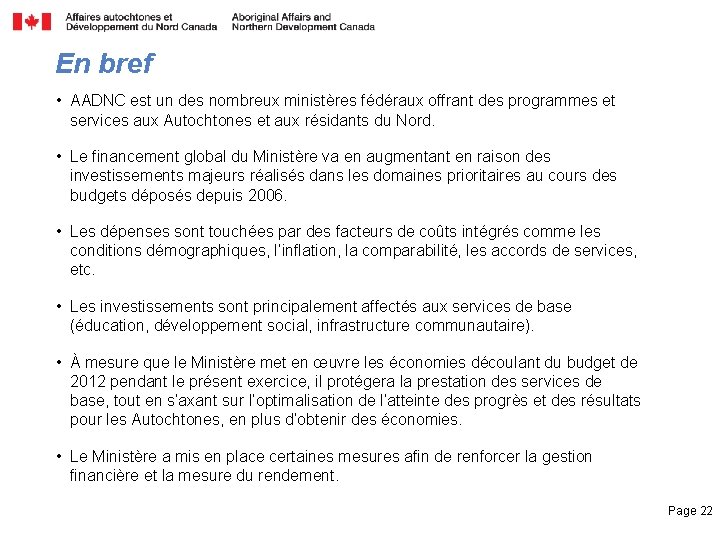 Affaires autochtones et Développement du Nord Canada

Aboriginal Affairs and Northern Development Canada

En bref

• AADNC est un des nombreux ministères fédéraux offrant des programmes et services aux Autochtones et aux résidants du Nord.

• Le financement global du Ministère va en augmentant en raison des investissements majeurs réalisés dans les domaines prioritaires au cours des budgets déposés depuis 2006.

• Les dépenses sont touchées par des facteurs de coûts intégrés comme les conditions démographiques, l'inflation, la comparabilité, les accords de services, etc.

• Les investissements sont principalement affectés aux services de base (éducation, développement social, infrastructure communautaire).

• À mesure que le Ministère met en œuvre les économies découlant du budget de 2012 pendant le présent exercice, il protégera la prestation des services de base, tout en s'axant sur l'optimalisation de l'atteinte des progrès et des résultats pour les Autochtones, en plus d'obtenir des économies.

• Le Ministère a mis en place certaines mesures afin de renforcer la gestion financière et la mesure du rendement.

Page 22